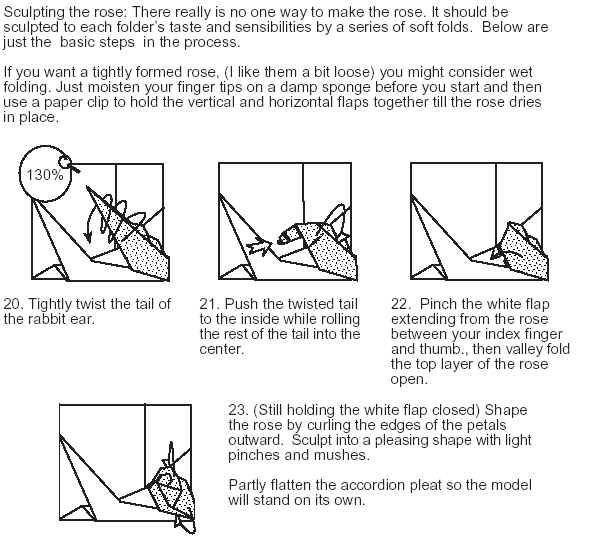 Sculpting the rose: There really is no one way to make the rose. It should be sculpted to each folder's taste and sensibilities by a series of soft folds. Below are just the basic steps in the process.

If you want a tightly formed rose, (I like them a bit loose) you might consider wet folding. Just moisten your finger tips on a damp sponge before you start and then use a paper clip to hold the vertical and horizontal flaps together till the rose dries in place.

130%

20. Tightly twist the tail of the rabbit ear.

21. Push the twisted tail to the inside while rolling the rest of the tail into the center.

22. Pinch the white flap extending from the rose between your index finger and thumb., then valley fold the top layer of the rose open.

23. (Still holding the white flap closed) Shape the rose by curling the edges of the petals outward. Sculpt into a pleasing shape with light pinches and mushes.

Partly flatten the accordion pleat so the model will stand on its own.